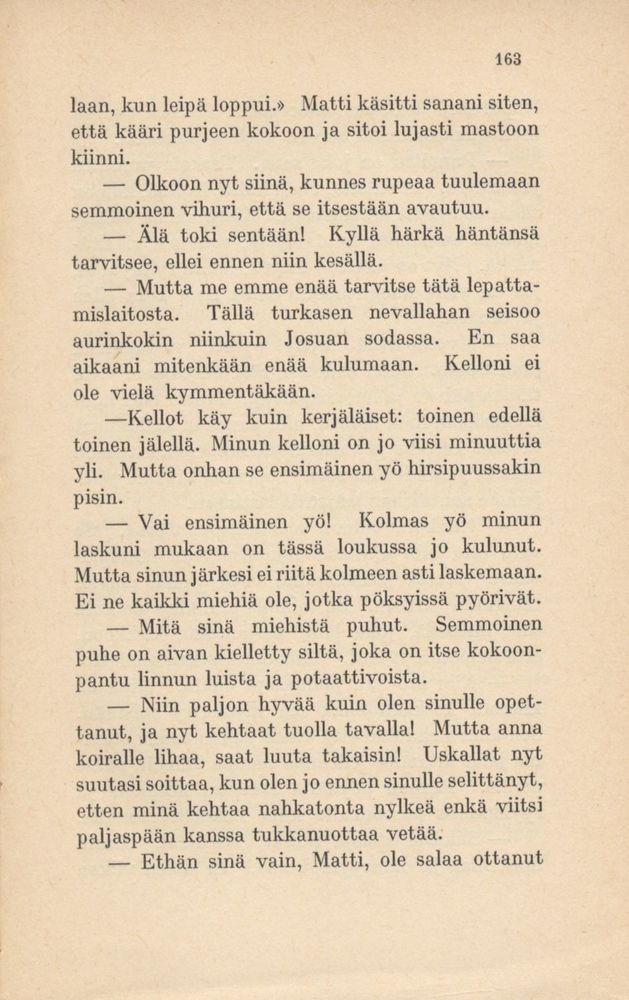 163

laan, kun leipä loppui.» Matti käsitti sanani siten, että kääri purjeen kokoon ja sitoi lujasti mastoon kiinni.

— Olkoon nyt siinä, kunnes rupeaa tuulemaan semmoinen vihuri, että se itsestään avautuu.

— Älä toki sentään! Kyllä härkä häntänsä tarvitsee, ellei ennen niin kesällä.

— Mutta me emme enää tarvitse tätä lepattamislaitosta. Tällä turkasen nevallahan seisoo aurinkokin niinkuin Josuan sodassa. En saa aikaani mitenkään enää kulumaan. Kelloni ei ole vielä kymmentäkään.

—Kellot käy kuin kerjäläiset: toinen edellä toinen jälellä. Minun kelloni on jo viisi minuuttia yli. Mutta onhan se ensimäinen yö hirsipuussakin pisin.

— Vai ensimäinen yö! Kolmas yö minun laskuni mukaan on tässä loukussa jo kulunut. Mutta sinun järkesi ei riitä kolmeen asti laskemaan. Ei ne kaikki miehiä ole, jotka pöksyissä pyörivät.

— Mitä sinä miehistä puhut. Semmoinen puhe on aivan kielletty siltä, joka on itse kokoonpantu linnun luista ja potaattivoista.

— Niin paljon hyvää kuin olen sinulle opettanut, ja nyt kehtaat tuolla tavalla! Mutta anna koiralle lihaa, saat luuta takaisin! Uskallat nyt suutasi soittaa, kun olen jo ennen sinulle selittänyt, etten minä kehtaa nahkatonta nylkeä enkä viitsi paljaspään kanssa tukkanuottaa vetää.

— Ethän sinä vain, Matti, ole salaa ottanut